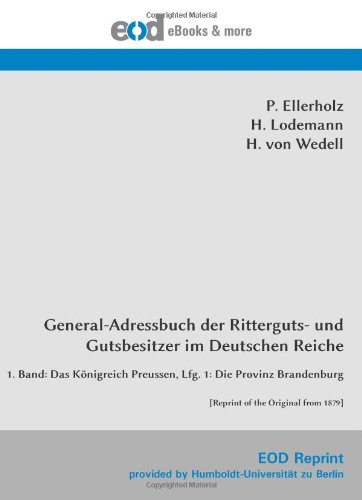 Copyrighted Material

eod eBooks & more

P. Ellerholz
H. Lodemann
H. von Wedell

General-Adressbuch der Ritterguts- und Gutsbesitzer im Deutschen Reiche

1. Band: Das Königreich Preussen, Lfg. 1: Die Provinz Brandenburg

[Reprint of the Original from 1879]

EOD Reprint
provided by Humboldt-Universität zu Berlin

Copyrighted Material